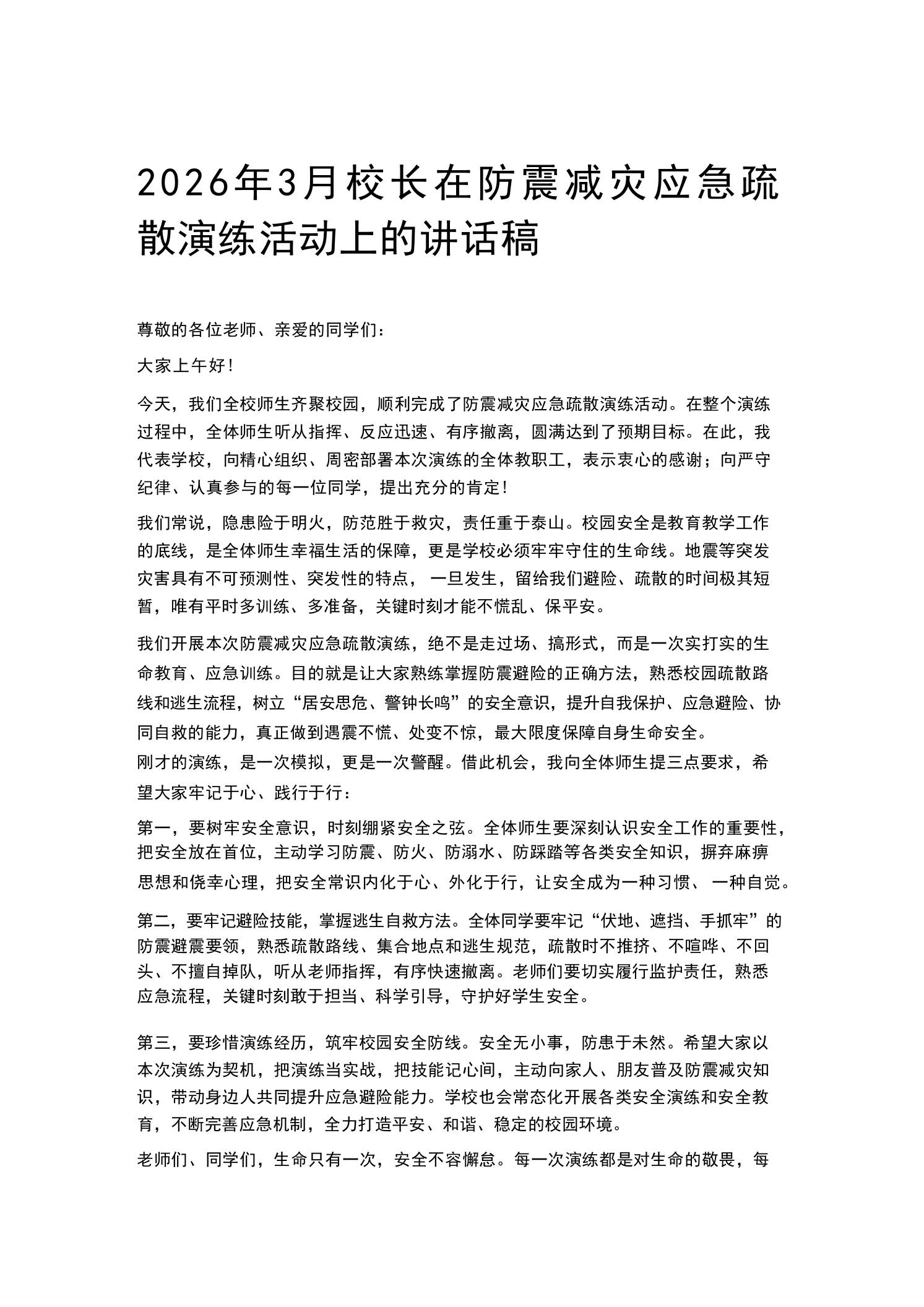 2026年3月校长在防震减灾应急疏散演练活动上的讲话稿

尊敬的各位老师、亲爱的同学们：

大家上午好！

今天，我们全校师生齐聚校园，顺利完成了防震减灾应急疏散演练活动。在整个演练过程中，全体师生听从指挥、反应迅速、有序撤离，圆满达到了预期目标。在此，我代表学校，向精心组织、周密部署本次演练的全体教职工，表示衷心的感谢；向严守纪律、认真参与的每一位同学，提出充分的肯定！

我们常说，隐患险于明火，防范胜于救灾，责任重于泰山。校园安全是教育教学工作的底线，是全体师生幸福生活的保障，更是学校必须牢牢守住的生命线。地震等突发灾害具有不可预测性、突发性的特点，一旦发生，留给我们避险、疏散的时间极其短暂，唯有平时多训练、多准备，关键时刻才能不慌乱、保平安。

我们开展本次防震减灾应急疏散演练，绝不是走过场、搞形式，而是一次实打实的生命教育、应急训练。目的就是让大家熟练掌握防震避险的正确方法，熟悉校园疏散路线和逃生流程，树立“居安思危、警钟长鸣”的安全意识，提升自我保护、应急避险、协同自救的能力，真正做到遇震不慌、处变不惊，最大限度保障自身生命安全。

刚才的演练，是一次模拟，更是一次警醒。借此机会，我向全体师生提三点要求，希望大家牢记于心、践行于行：

第一，要树牢安全意识，时刻绷紧安全之弦。全体师生要深刻认识安全工作的重要性，把安全放在首位，主动学习防震、防火、防溺水、防踩踏等各类安全知识，摒弃麻痹思想和侥幸心理，把安全常识内化于心、外化于行，让安全成为一种习惯、一种自觉。

第二，要牢记避险技能，掌握逃生自救方法。全体同学要牢记“伏地、遮挡、手抓牢”的防震避震要领，熟悉疏散路线、集合地点和逃生规范，疏散时不推挤、不喧哗、不回头、不擅自掉队，听从老师指挥，有序快速撤离。老师们要切实履行监护责任，熟悉应急流程，关键时刻敢于担当、科学引导，守护好学生安全。

第三，要珍惜演练经历，筑牢校园安全防线。安全无小事，防患于未然。希望大家以本次演练为契机，把演练当实战，把技能记心间，主动向家人、朋友普及防震减灾知识，带动身边人共同提升应急避险能力。学校也会常态化开展各类安全演练和安全教育，不断完善应急机制，全力打造平安、和谐、稳定的校园环境。

老师们、同学们，生命只有一次，安全不容懈怠。每一次演练都是对生命的敬畏，每